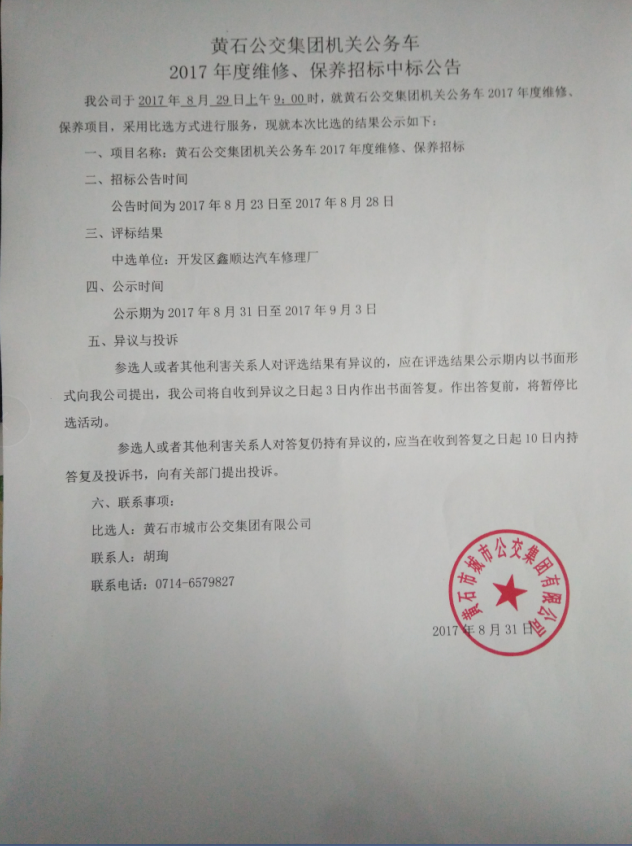 黄石公交集团机关公务车
2017 年度维修、保养招标中标公告

我公司于 2017 年 8 月 29 日上午 9：00 时，就黄石公交集团机关公务车 2017 年度维修、保养项目，采用比选方式进行服务，现就本次比选的结果公示如下：

一、项目名称：黄石公交集团机关公务车 2017 年度维修、保养招标

二、招标公告时间

公告时间为 2017 年 8 月 23 日至 2017 年 8 月 28 日

三、评标结果

中选单位：开发区鑫顺达汽车修理厂

四、公示时间

公示期为 2017 年 8 月 31 日至 2017 年 9 月 3 日

五、异议与投诉

参选人或者其他利害关系人对评选结果有异议的，应在评选结果公示期内以书面形式向我公司提出，我公司将自收到异议之日起 3 日内作出书面答复。作出答复前，将暂停比选活动。

参选人或者其他利害关系人对答复仍持有异议的，应当在收到答复之日起 10 日内持答复及投诉书，向有关部门提出投诉。

六、联系事项：

比选人：黄石市城市公交集团有限公司

联系人：胡珣

联系电话：0714-6579827

黄石市城市公交集团有限公司

2017 年 8 月 31 日